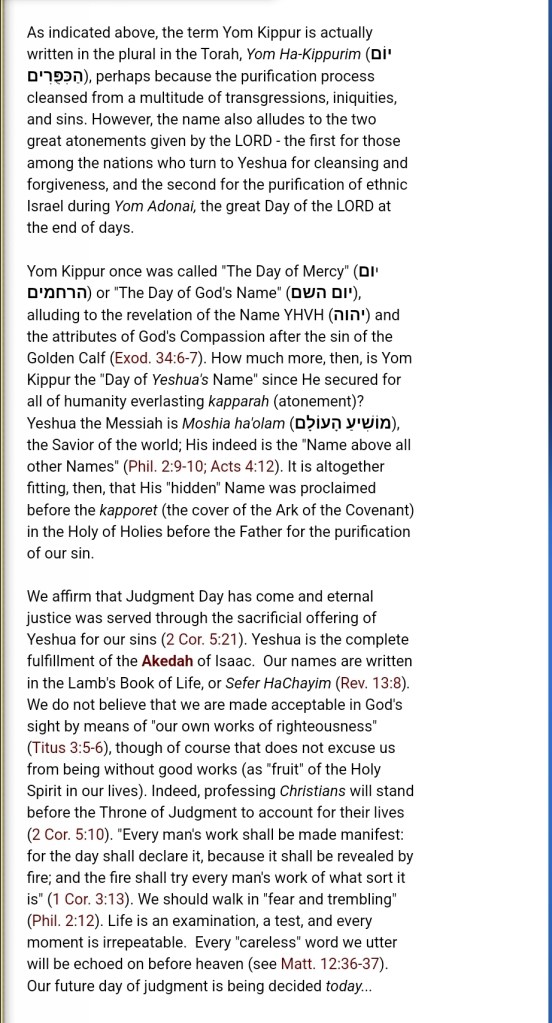 As indicated above, the term Yom Kippur is actually written in the plural in the Torah, Yom Ha-Kippurim (יוֹם הַכִּפֻּרִים), perhaps because the purification process cleansed from a multitude of transgressions, iniquities, and sins. However, the name also alludes to the two great atonements given by the LORD - the first for those among the nations who turn to Yeshua for cleansing and forgiveness, and the second for the purification of ethnic Israel during Yom Adonai, the great Day of the LORD at the end of days.

Yom Kippur once was called "The Day of Mercy" (יום הרחמים) or "The Day of God's Name" (יום השם), alluding to the revelation of the Name YHVH (יהוה) and the attributes of God's Compassion after the sin of the Golden Calf (Exod. 34:6-7). How much more, then, is Yom Kippur the "Day of Yeshua's Name" since He secured for all of humanity everlasting kapparah (atonement)? Yeshua the Messiah is Moshia ha'olam (מוֹשִׁיעַ הָעוֹלָם), the Savior of the world; His indeed is the "Name above all other Names" (Phil. 2:9-10; Acts 4:12). It is altogether fitting, then, that His "hidden" Name was proclaimed before the kapporet (the cover of the Ark of the Covenant) in the Holy of Holies before the Father for the purification of our sin.

We affirm that Judgment Day has come and eternal justice was served through the sacrificial offering of Yeshua for our sins (2 Cor. 5:21). Yeshua is the complete fulfillment of the Akedah of Isaac. Our names are written in the Lamb's Book of Life, or Sefer HaChayim (Rev. 13:8). We do not believe that we are made acceptable in God's sight by means of "our own works of righteousness" (Titus 3:5-6), though of course that does not excuse us from being without good works (as "fruit" of the Holy Spirit in our lives). Indeed, professing Christians will stand before the Throne of Judgment to account for their lives (2 Cor. 5:10). "Every man's work shall be made manifest: for the day shall declare it, because it shall be revealed by fire; and the fire shall try every man's work of what sort it is" (1 Cor. 3:13). We should walk in "fear and trembling" (Phil. 2:12). Life is an examination, a test, and every moment is irrepeatable. Every "careless" word we utter will be echoed on before heaven (see Matt. 12:36-37). Our future day of judgment is being decided today...